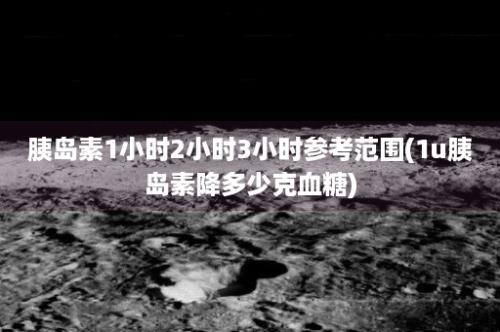 胰岛素1小时2小时3小时参考范围(1u胰岛素降多少克血糖)